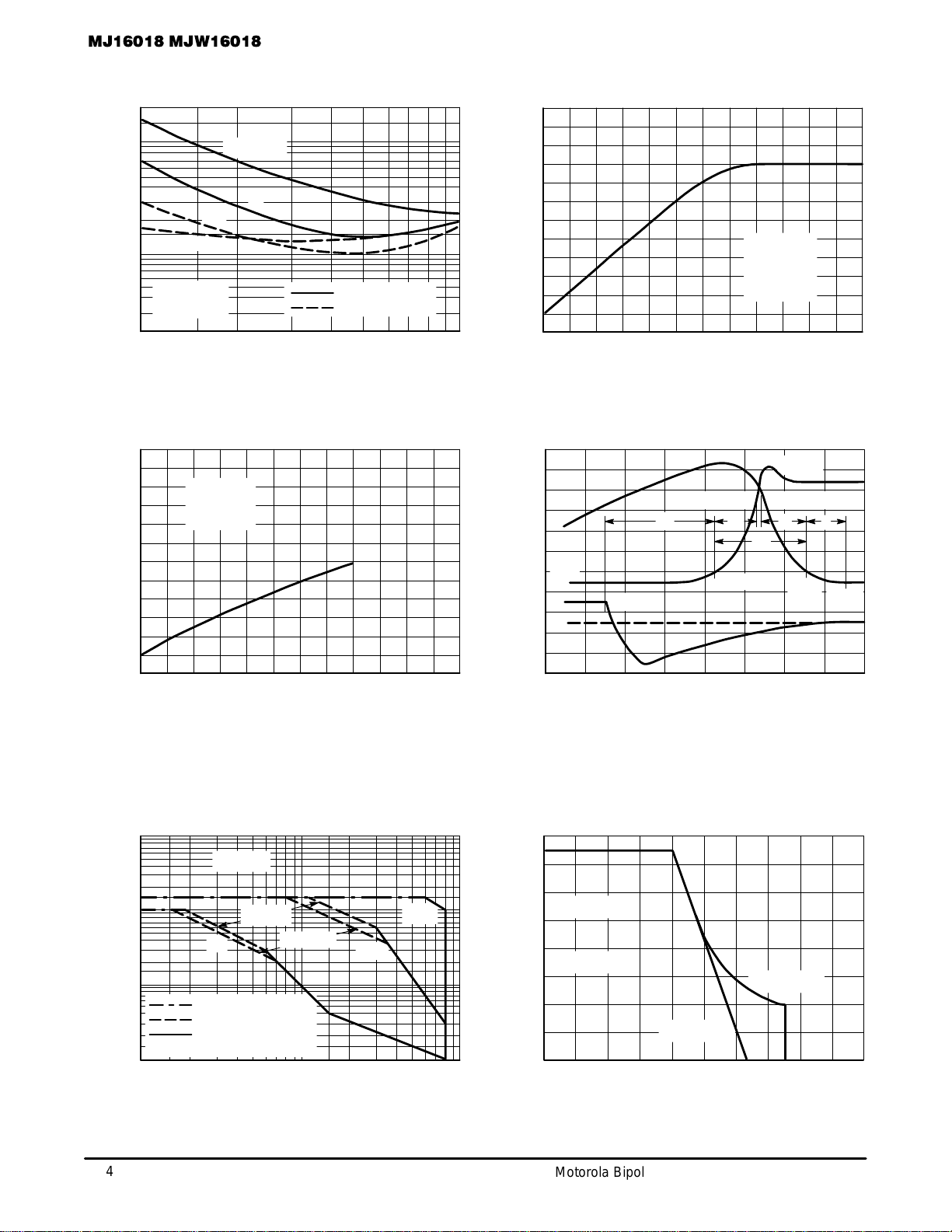 MJ16018 MJW16018

4

Motorola Bipol